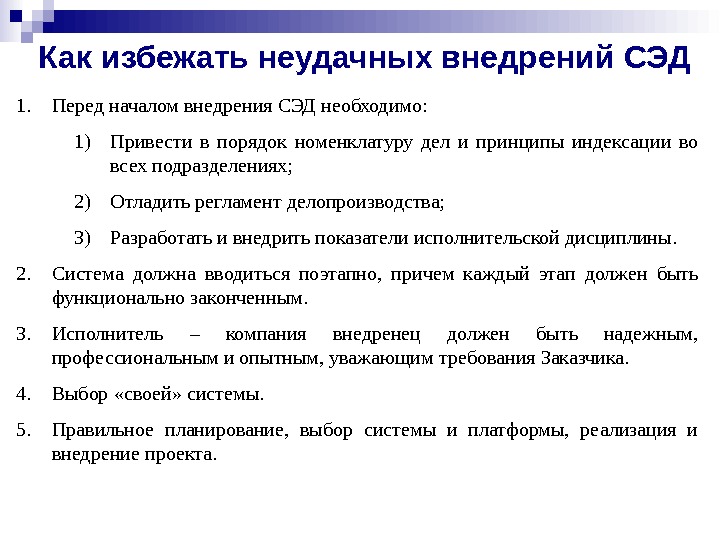 Как избежать неудачных внедрений СЭД

1. Перед началом внедрения СЭД необходимо:

1) Привести в порядок номенклатуру дел и принципы индексации во всех подразделениях;

2) Отладить регламент делопроизводства;

3) Разработать и внедрить показатели исполнительской дисциплины.

2. Система должна вводиться поэтапно, причем каждый этап должен быть функционально законченным.

3. Исполнитель – компания внедренец должен быть надежным, профессиональным и опытным, уважающим требования Заказчика.

4. Выбор «своей» системы.

5. Правильное планирование, выбор системы и платформы, реализация и внедрение проекта.